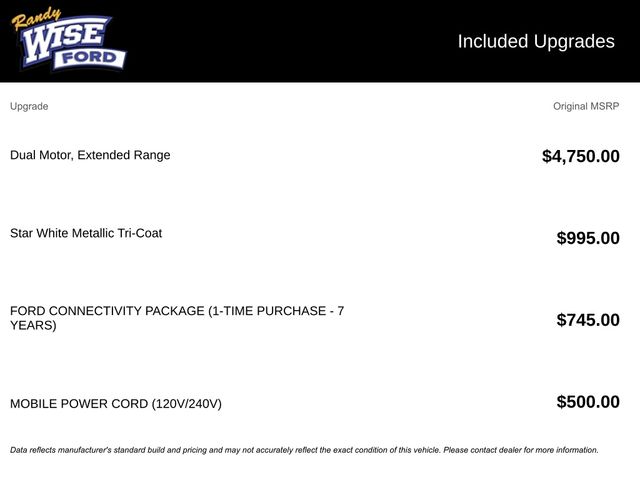 Randy
WISE
FORD

Included Upgrades

| Upgrade | Original MSRP |
|---|---|
| Dual Motor, Extended Range | $4,750.00 |
| Star White Metallic Tri-Coat | $995.00 |
| FORD CONNECTIVITY PACKAGE (1-TIME PURCHASE - 7 YEARS) | $745.00 |
| MOBILE POWER CORD (120V/240V) | $500.00 |

Data reflects manufacturer's standard build and pricing and may not accurately reflect the exact condition of this vehicle. Please contact dealer for more information.